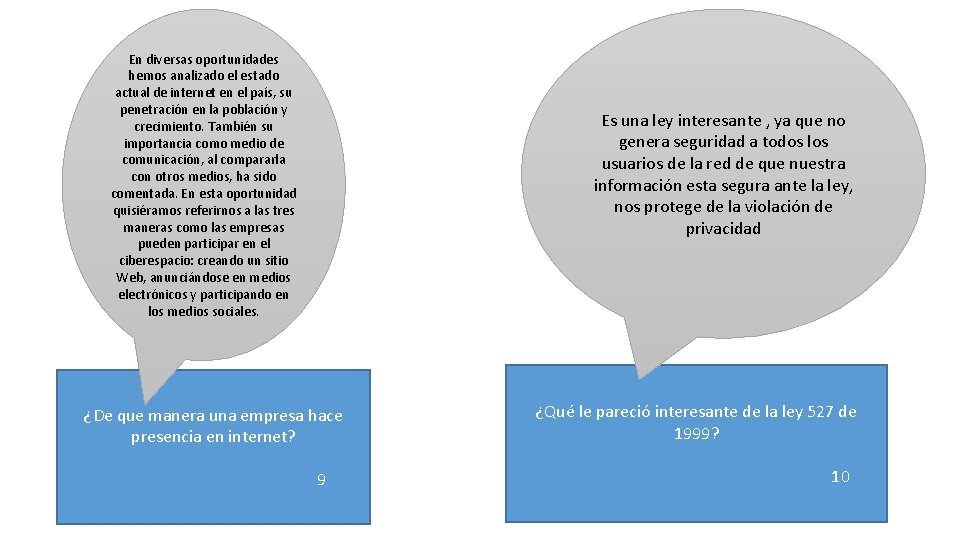 En diversas oportunidades hemos analizado el estado actual de internet en el país, su penetración en la población y crecimiento. También su importancia como medio de comunicación, al compararla con otros medios, ha sido comentada. En esta oportunidad quisiéramos referirnos a las tres maneras como las empresas pueden participar en el ciberespacio: creando un sitio Web, anunciándose en medios electrónicos y participando en los medios sociales.

¿De que manera una empresa hace presencia en internet?

9

Es una ley interesante , ya que no genera seguridad a todos los usuarios de la red de que nuestra información esta segura ante la ley, nos protege de la violación de privacidad

¿Qué le pareció interesante de la ley 527 de 1999?

10